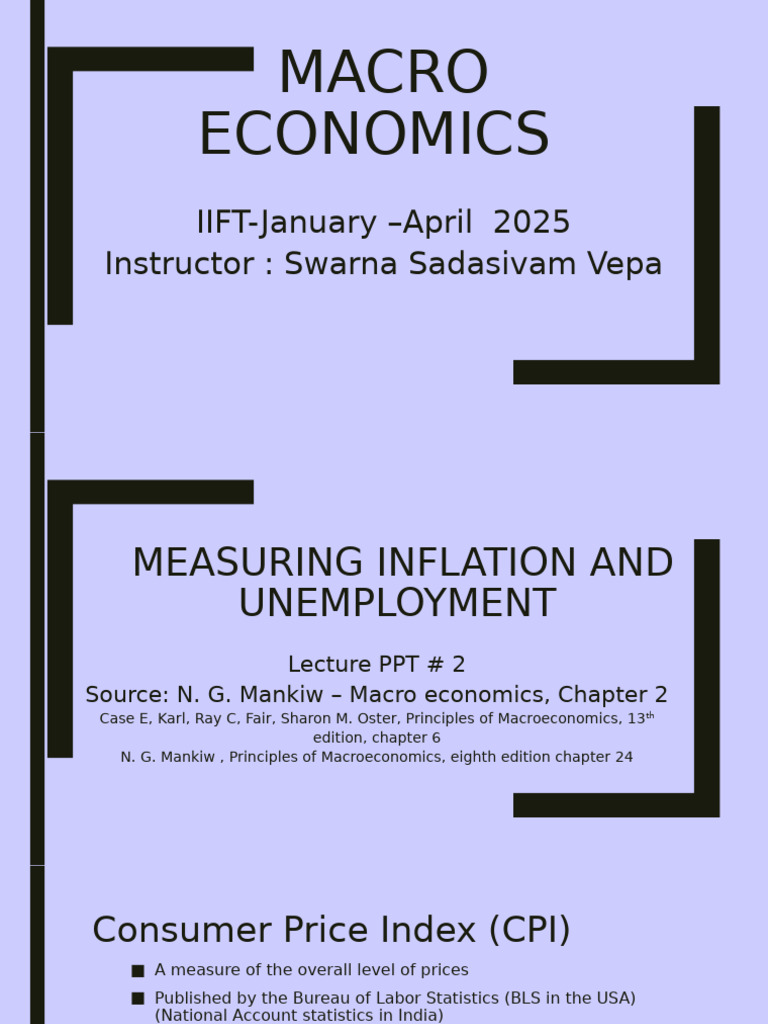 MACRO ECONOMICS

IIFT-January –April 2025
Instructor : Swarna Sadasivam Vepa

MEASURING INFLATION AND UNEMPLOYMENT

Lecture PPT # 2
Source: N. G. Mankiw – Macro economics, Chapter 2
Case E, Karl, Ray C, Fair, Sharon M. Oster, Principles of Macroeconomics, 13$^{th}$ edition, chapter 6
N. G. Mankiw , Principles of Macroeconomics, eighth edition chapter 24

Consumer Price Index (CPI)

■ A measure of the overall level of prices
■ Published by the Bureau of Labor Statistics (BLS in the USA) (National Account statistics in India)